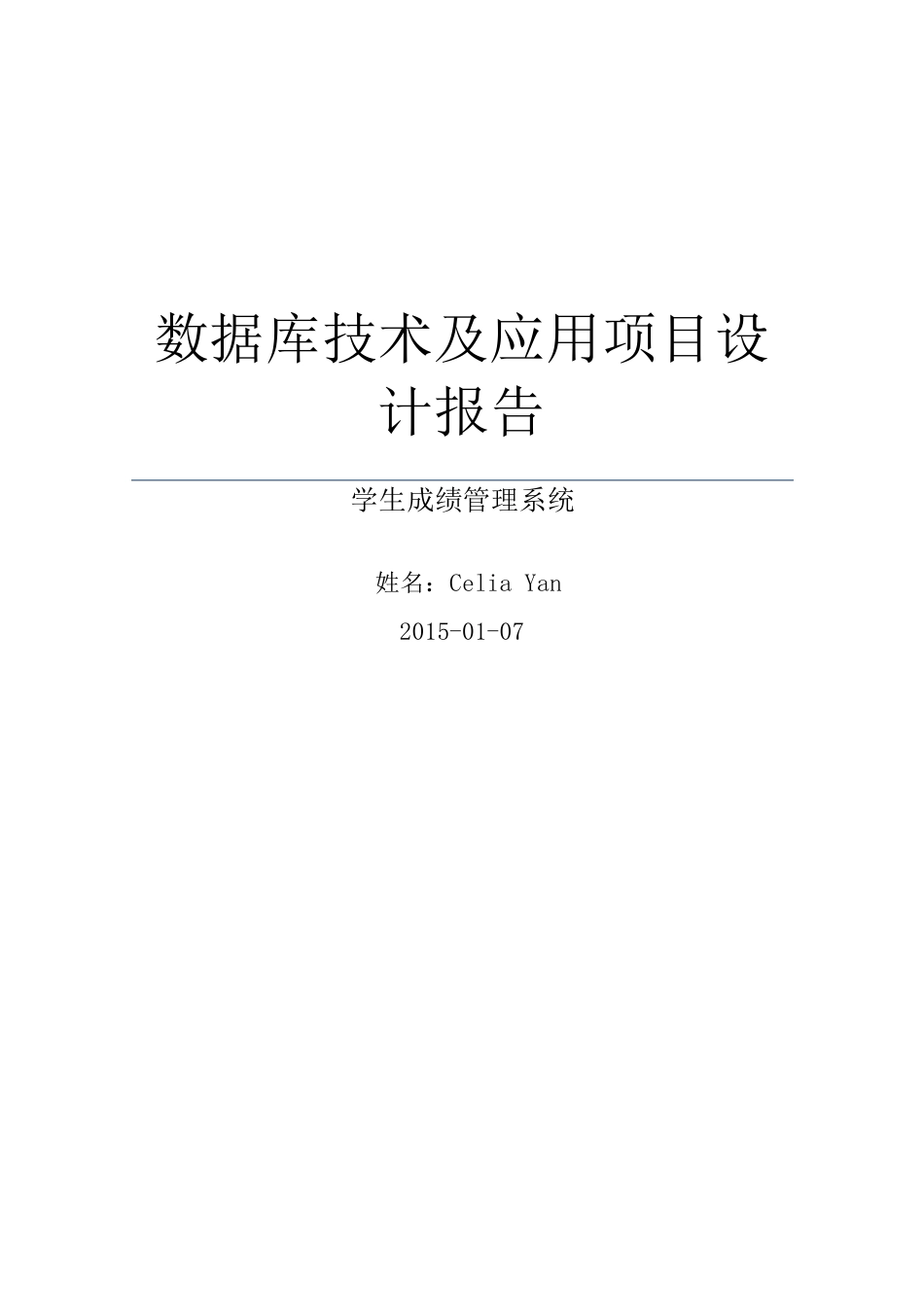 数据库技术及应用项目设计报告

学生成绩管理系统

姓名：Celia Yan

2015-01-07